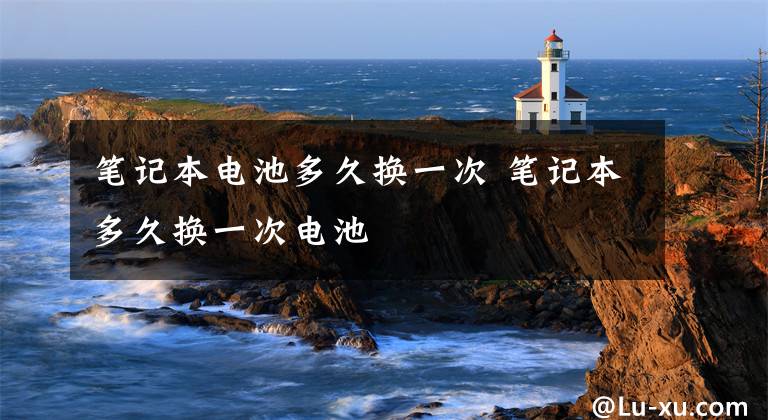 笔记本电池多久换一次 笔记本多久换一次电池

@Lu-xu.com